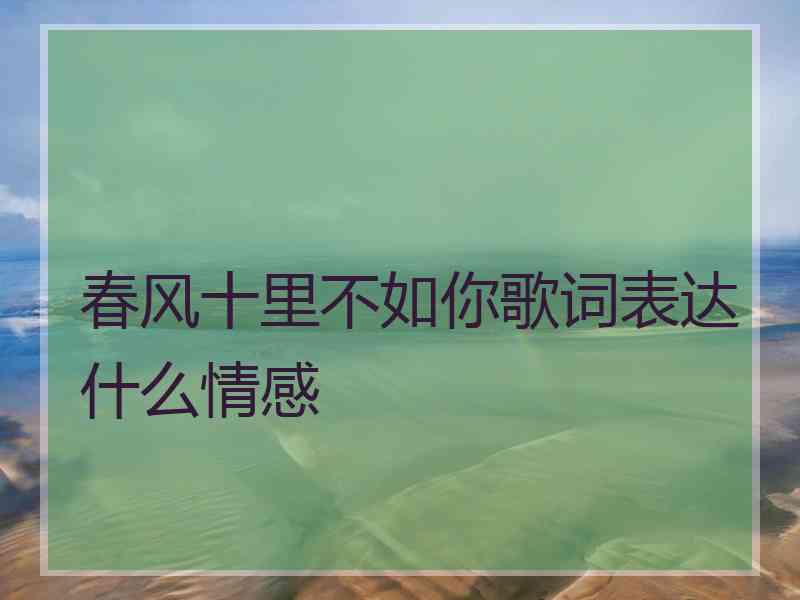 春风十里不如你歌词表达什么情感